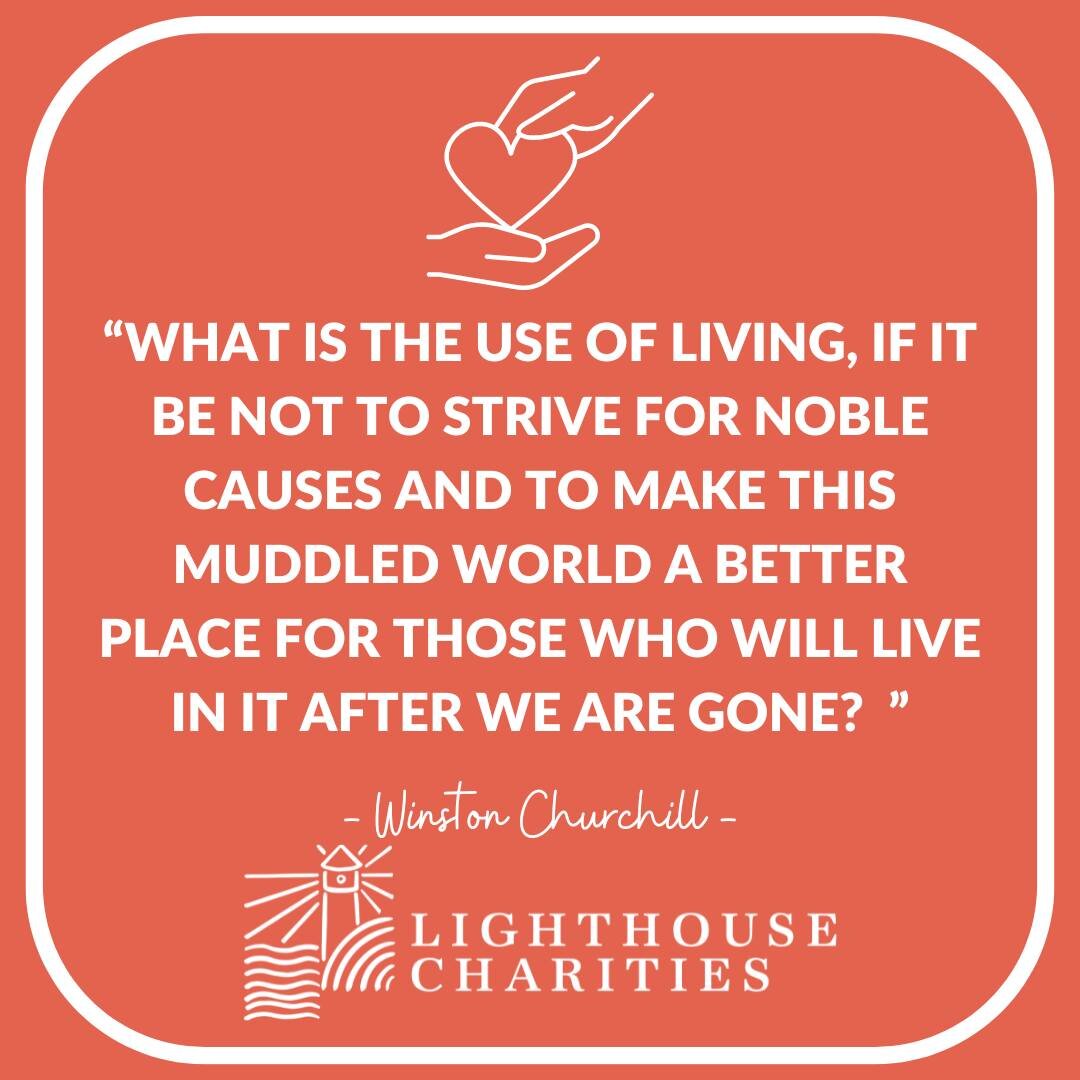 “WHAT IS THE USE OF LIVING, IF IT BE NOT TO STRIVE FOR NOBLE CAUSES AND TO MAKE THIS MUDDLED WORLD A BETTER PLACE FOR THOSE WHO WILL LIVE IN IT AFTER WE ARE GONE? ”

- Winston Churchill -

LIGHTHOUSE CHARITIES